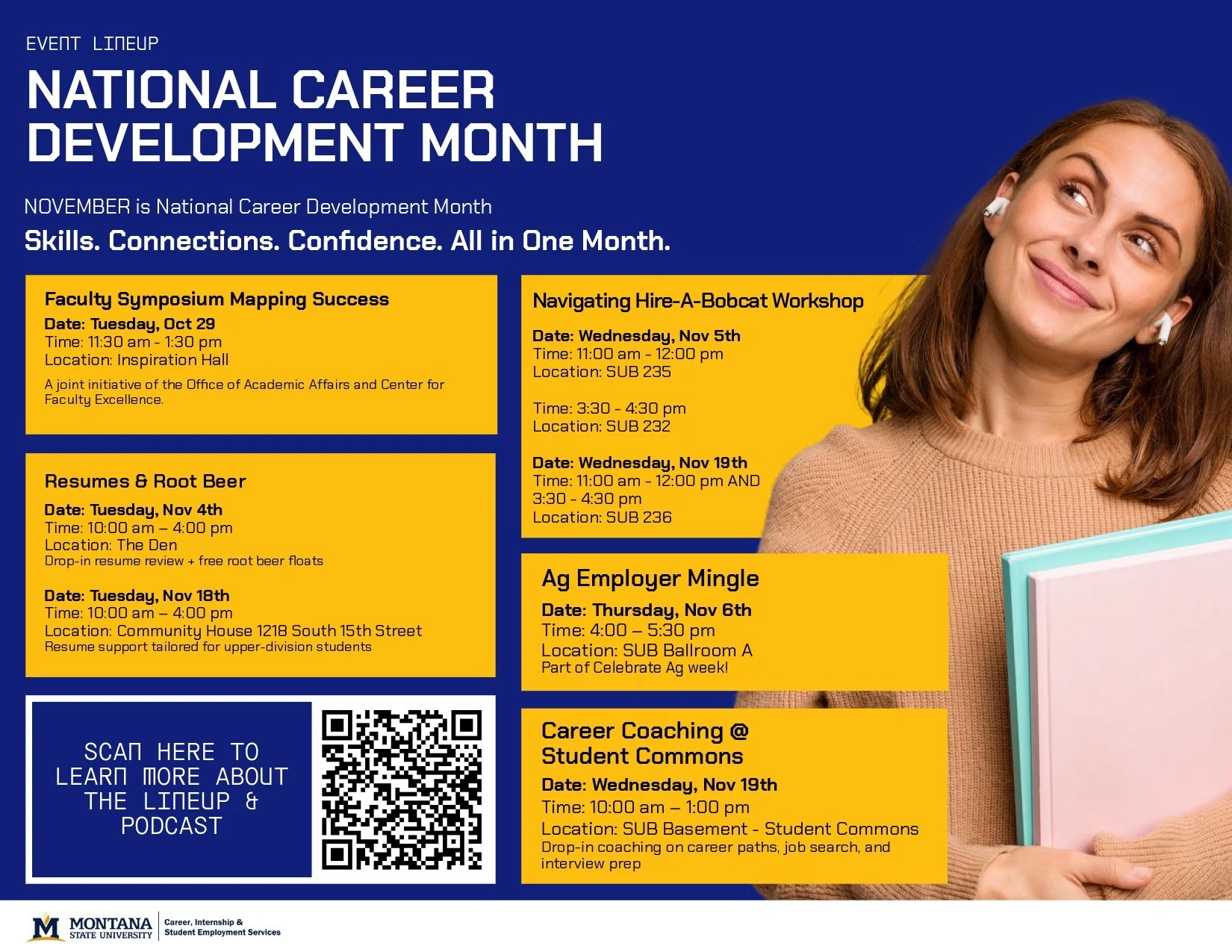 EVENT LINEUP

NATIONAL CAREER DEVELOPMENT MONTH

NOVEMBER is National Career Development Month

Skills. Connections. Confidence. All in One Month.

Faculty Symposium Mapping Success

Date: Tuesday, Oct 29
Time: 11:30 am - 1:30 pm
Location: Inspiration Hall

A joint initiative of the Office of Academic Affairs and Center for Faculty Excellence.

Resumes & Root Beer

Date: Tuesday, Nov 4th
Time: 10:00 am – 4:00 pm
Location: The Den
Drop-in resume review + free root beer floats

Date: Tuesday, Nov 18th
Time: 10:00 am – 4:00 pm
Location: Community House 1218 South 15th Street
Resume support tailored for upper-division students

SCAN HERE TO LEARN MORE ABOUT THE LINEUP & PODCAST

Navigating Hire-A-Bobcat Workshop

Date: Wednesday, Nov 5th
Time: 11:00 am - 12:00 pm
Location: SUB 235

Time: 3:30 - 4:30 pm
Location: SUB 232

Date: Wednesday, Nov 19th
Time: 11:00 am - 12:00 pm AND
3:30 - 4:30 pm
Location: SUB 236

Ag Employer Mingle

Date: Thursday, Nov 6th
Time: 4:00 – 5:30 pm
Location: SUB Ballroom A
Part of Celebrate Ag week!

Career Coaching @ Student Commons

Date: Wednesday, Nov 19th
Time: 10:00 am – 1:00 pm
Location: SUB Basement - Student Commons
Drop-in coaching on career paths, job search, and interview prep

MONTANA STATE UNIVERSITY
Career, Internship & Student Employment Services